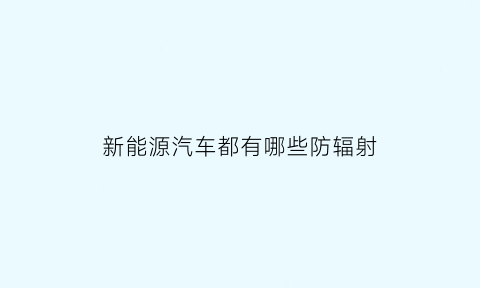 新能源汽车都有哪些防辐射